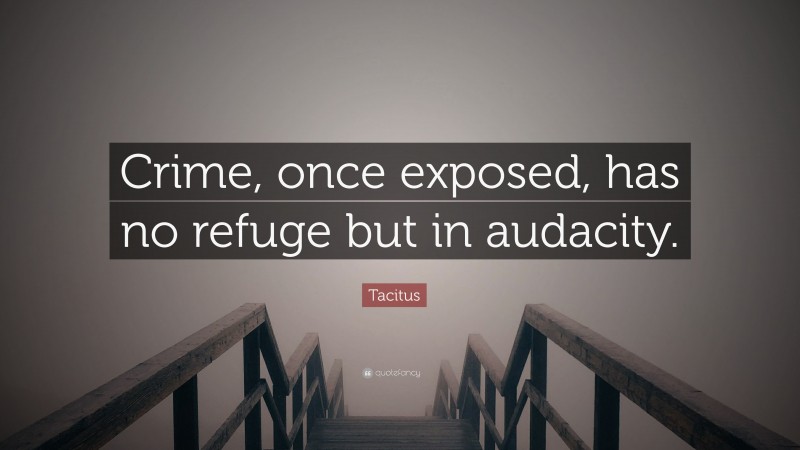 Crime, once exposed, has no refuge but in audacity.

Tacitus

quotefancy